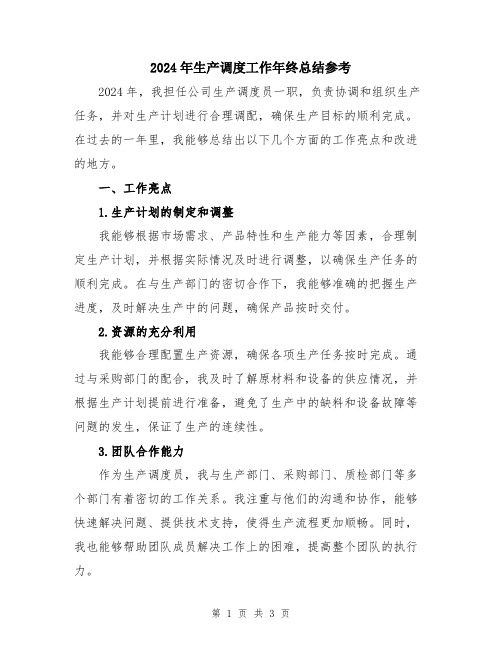 2024年生产调度工作年终总结参考

2024年，我担任公司生产调度员一职，负责协调和组织生产任务，并对生产计划进行合理调配，确保生产目标的顺利完成。在过去的一年里，我能够总结出以下几个方面的工作亮点和改进的地方。

一、工作亮点

1.生产计划的制定和调整

我能够根据市场需求、产品特性和生产能力等因素，合理制定生产计划，并根据实际情况及时进行调整，以确保生产任务的顺利完成。在与生产部门的密切合作下，我能够准确的把握生产进度，及时解决生产中的问题，确保产品按时交付。

2.资源的充分利用

我能够合理配置生产资源，确保各项生产任务按时完成。通过与采购部门的配合，我及时了解原材料和设备的供应情况，并根据生产计划提前进行准备，避免了生产中的缺料和设备故障等问题的发生，保证了生产的连续性。

3.团队合作能力

作为生产调度员，我与生产部门、采购部门、质检部门等多个部门有着密切的工作关系。我注重与他们的沟通和协作，能够快速解决问题、提供技术支持，使得生产流程更加顺畅。同时，我也能够帮助团队成员解决工作上的困难，提高整个团队的执行力。

第 1 页 共 3 页